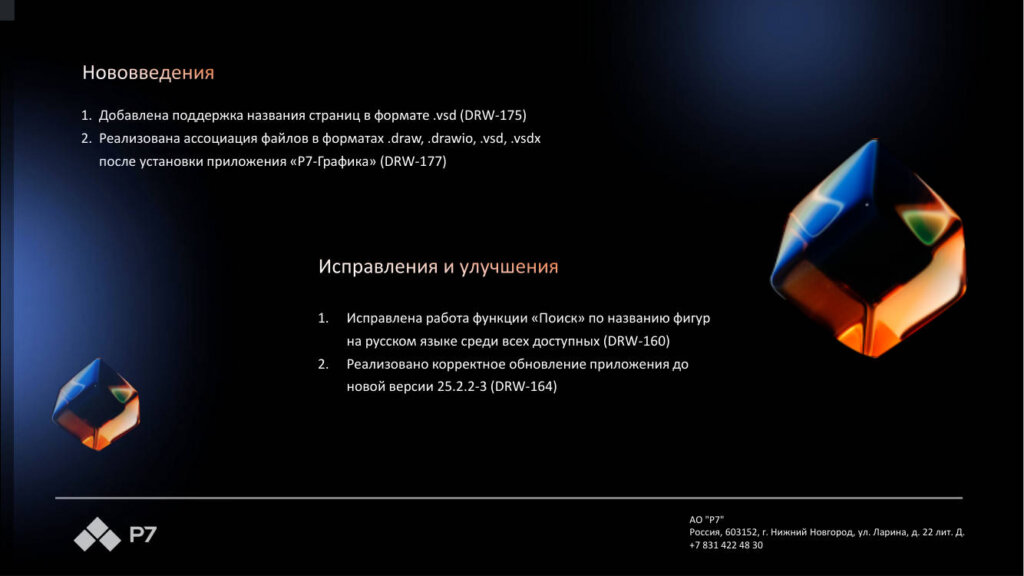 Нововведения

1. Добавлена поддержка названия страниц в формате .vsd (DRW-175)
2. Реализована ассоциация файлов в форматах .draw, .drawio, .vsd, .vsdx после установки приложения «Р7-Графика» (DRW-177)

Исправления и улучшения

1. Исправлена работа функции «Поиск» по названию фигур на русском языке среди всех доступных (DRW-160)
2. Реализовано корректное обновление приложения до новой версии 25.2.2-3 (DRW-164)

Р7

АО "Р7"
Россия, 603152, г. Нижний Новгород, ул. Ларина, д. 22 лит. Д.
+7 831 422 48 30